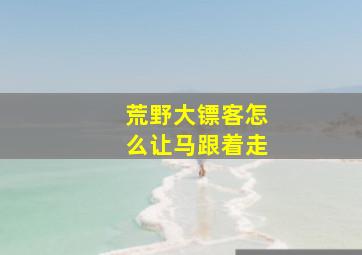 荒野大镖客怎么让马跟着走